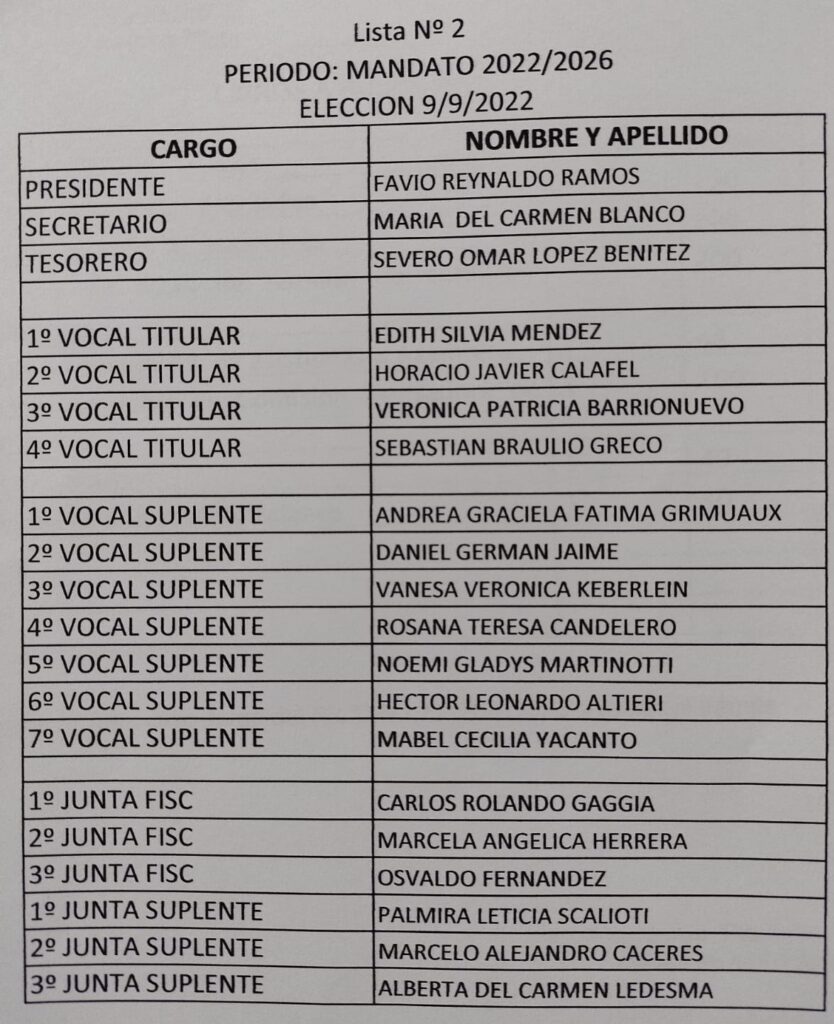 Lista Nº 2
PERIODO: MANDATO 2022/2026
ELECCION 9/9/2022

| CARGO | NOMBRE Y APELLIDO |
|---|---|
| PRESIDENTE | FAVIO REYNALDO RAMOS |
| SECRETARIO | MARIA DEL CARMEN BLANCO |
| TESORERO | SEVERO OMAR LOPEZ BENITEZ |
| | |
| 1º VOCAL TITULAR | EDITH SILVIA MENDEZ |
| 2º VOCAL TITULAR | HORACIO JAVIER CALAFEL |
| 3º VOCAL TITULAR | VERONICA PATRICIA BARRIONUEVO |
| 4º VOCAL TITULAR | SEBASTIAN BRAULIO GRECO |
| | |
| 1º VOCAL SUPLENTE | ANDREA GRACIELA FATIMA GRIMUAUX |
| 2º VOCAL SUPLENTE | DANIEL GERMAN JAIME |
| 3º VOCAL SUPLENTE | VANESA VERONICA KEBERLEIN |
| 4º VOCAL SUPLENTE | ROSANA TERESA CANDELERO |
| 5º VOCAL SUPLENTE | NOEMI GLADYS MARTINOTTI |
| 6º VOCAL SUPLENTE | HECTOR LEONARDO ALTIERI |
| 7º VOCAL SUPLENTE | MABEL CECILIA YACANTO |
| | |
| 1º JUNTA FISC | CARLOS ROLANDO GAGGIA |
| 2º JUNTA FISC | MARCELA ANGELICA HERRERA |
| 3º JUNTA FISC | OSVALDO FERNANDEZ |
| 1º JUNTA SUPLENTE | PALMIRA LETICIA SCALIOTI |
| 2º JUNTA SUPLENTE | MARCELO ALEJANDRO CACERES |
| 3º JUNTA SUPLENTE | ALBERTA DEL CARMEN LEDESMA |